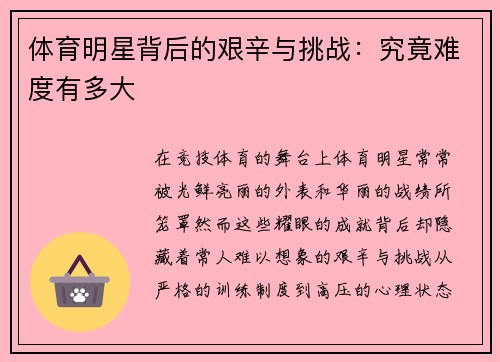 体育明星背后的艰辛与挑战：究竟难度有多大

在竞技体育的舞台上体育明星常常被光鲜亮丽的外表和华丽的战绩所笼罩然而这些耀眼的成就背后却隐藏着常人难以想象的艰辛与挑战从严格的训练制度到高压的心理状态